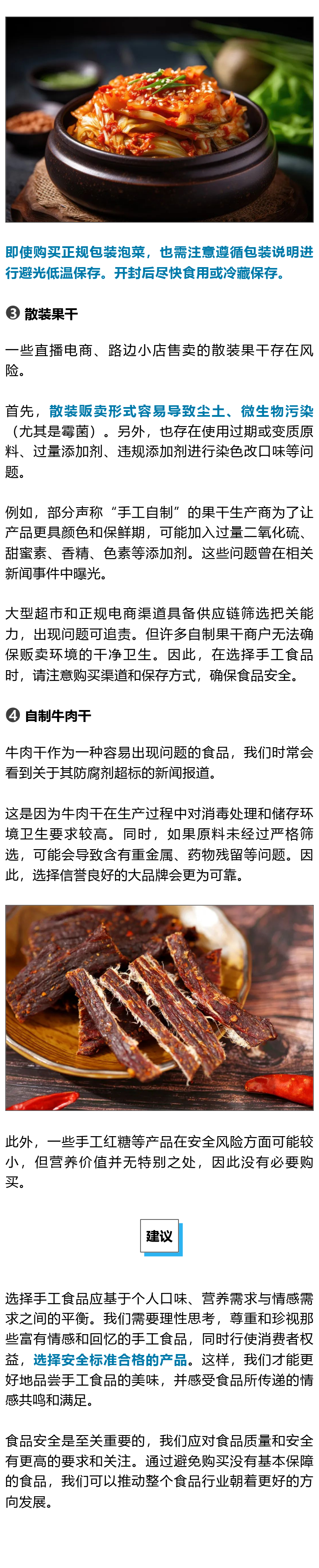 即使购买正规包装泡菜，也需注意遵循包装说明进行避光低温保存。开封后尽快食用或冷藏保存。

❸ 散装果干

一些直播电商、路边小店售卖的散装果干存在风险。

首先，散装贩卖形式容易导致尘土、微生物污染（尤其是霉菌）。另外，也存在使用过期或变质原料、过量添加剂、违规添加剂进行染色改口味等问题。

例如，部分声称“手工自制”的果干生产商为了让产品更具颜色和保鲜期，可能加入过量二氧化硫、甜蜜素、香精、色素等添加剂。这些问题曾在相关新闻事件中曝光。

大型超市和正规电商渠道具备供应链筛选把关能力，出现问题可追责。但许多自制果干商户无法确保贩卖环境的干净卫生。因此，在选择手工食品时，请注意购买渠道和保存方式，确保食品安全。

❹ 自制牛肉干

牛肉干作为一种容易出现问题的食品，我们时常会看到关于其防腐剂超标的新闻报道。

这是因为牛肉干在生产过程中对消毒处理和储存环境卫生要求较高。同时，如果原料未经过严格筛选，可能会导致含有重金属、药物残留等问题。因此，选择信誉良好的大品牌会更为可靠。

此外，一些手工红糖等产品在安全风险方面可能较小，但营养价值并无特别之处，因此没有必要购买。

建议

选择手工食品应基于个人口味、营养需求与情感需求之间的平衡。我们需要理性思考，尊重和珍视那些富有情感和回忆的手工食品，同时行使消费者权益，选择安全标准合格的产品。这样，我们才能更好地品尝手工食品的美味，并感受食品所传递的情感共鸣和满足。

食品安全是至关重要的，我们应对食品质量和安全有更高的要求和关注。通过避免购买没有基本保障的食品，我们可以推动整个食品行业朝着更好的方向发展。